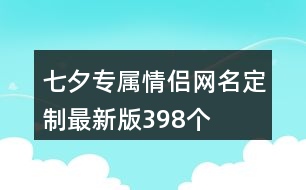 七夕专属情侣网名定制最新版398个